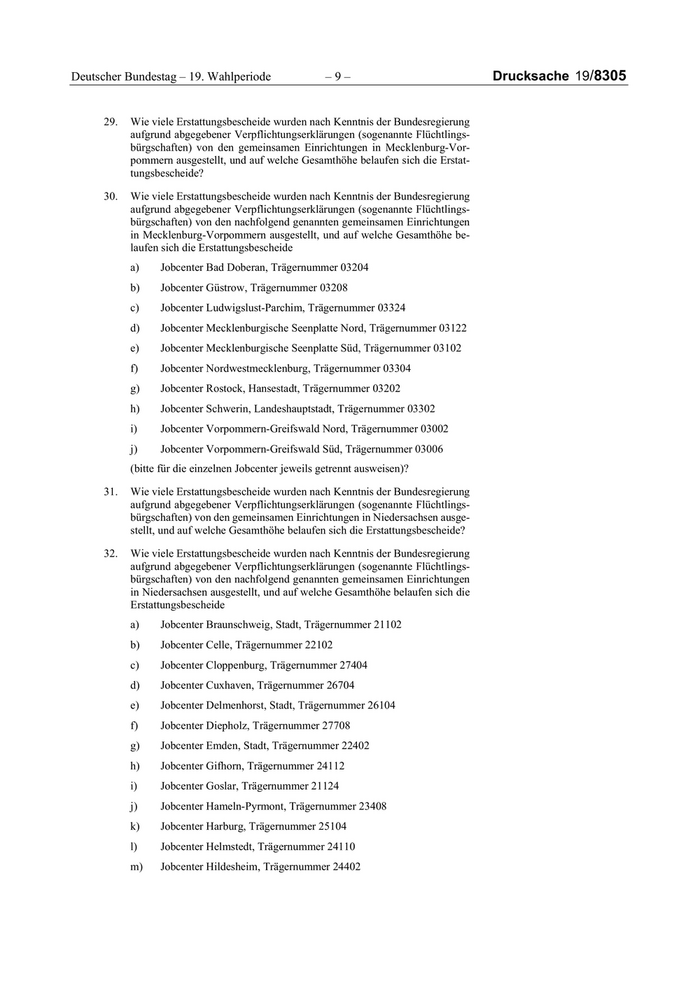 Deutscher Bundestag – 19. Wahlperiode – 9 – Drucksache 19/8305

29. Wie viele Erstattungsbescheide wurden nach Kenntnis der Bundesregierung aufgrund abgegebener Verpflichtungserklärungen (sogenannte Flüchtlingsbürgschaften) von den gemeinsamen Einrichtungen in Mecklenburg-Vorpommern ausgestellt, und auf welche Gesamthöhe belaufen sich die Erstattungsbescheide?

30. Wie viele Erstattungsbescheide wurden nach Kenntnis der Bundesregierung aufgrund abgegebener Verpflichtungserklärungen (sogenannte Flüchtlingsbürgschaften) von den nachfolgend genannten gemeinsamen Einrichtungen in Mecklenburg-Vorpommern ausgestellt, und auf welche Gesamthöhe belaufen sich die Erstattungsbescheide

a) Jobcenter Bad Doberan, Trägernummer 03204

b) Jobcenter Güstrow, Trägernummer 03208

c) Jobcenter Ludwigslust-Parchim, Trägernummer 03324

d) Jobcenter Mecklenburgische Seenplatte Nord, Trägernummer 03122

e) Jobcenter Mecklenburgische Seenplatte Süd, Trägernummer 03102

f) Jobcenter Nordwestmecklenburg, Trägernummer 03304

g) Jobcenter Rostock, Hansestadt, Trägernummer 03202

h) Jobcenter Schwerin, Landeshauptstadt, Trägernummer 03302

i) Jobcenter Vorpommern-Greifswald Nord, Trägernummer 03002

j) Jobcenter Vorpommern-Greifswald Süd, Trägernummer 03006

(bitte für die einzelnen Jobcenter jeweils getrennt ausweisen)?

31. Wie viele Erstattungsbescheide wurden nach Kenntnis der Bundesregierung aufgrund abgegebener Verpflichtungserklärungen (sogenannte Flüchtlingsbürgschaften) von den gemeinsamen Einrichtungen in Niedersachsen ausgestellt, und auf welche Gesamthöhe belaufen sich die Erstattungsbescheide?

32. Wie viele Erstattungsbescheide wurden nach Kenntnis der Bundesregierung aufgrund abgegebener Verpflichtungserklärungen (sogenannte Flüchtlingsbürgschaften) von den nachfolgend genannten gemeinsamen Einrichtungen in Niedersachsen ausgestellt, und auf welche Gesamthöhe belaufen sich die Erstattungsbescheide

a) Jobcenter Braunschweig, Stadt, Trägernummer 21102

b) Jobcenter Celle, Trägernummer 22102

c) Jobcenter Cloppenburg, Trägernummer 27404

d) Jobcenter Cuxhaven, Trägernummer 26704

e) Jobcenter Delmenhorst, Stadt, Trägernummer 26104

f) Jobcenter Diepholz, Trägernummer 27708

g) Jobcenter Emden, Stadt, Trägernummer 22402

h) Jobcenter Gifhorn, Trägernummer 24112

i) Jobcenter Goslar, Trägernummer 21124

j) Jobcenter Hameln-Pyrmont, Trägernummer 23408

k) Jobcenter Harburg, Trägernummer 25104

l) Jobcenter Helmstedt, Trägernummer 24110

m) Jobcenter Hildesheim, Trägernummer 24402